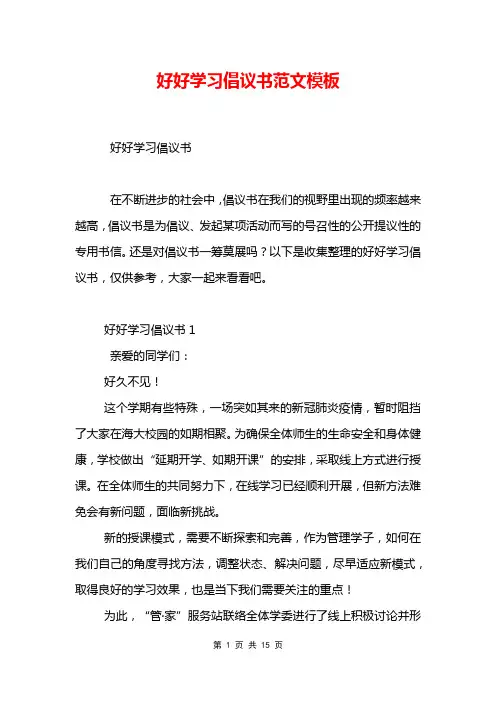 好好学习倡议书范文模板

好好学习倡议书

在不断进步的社会中，倡议书在我们的视野里出现的频率越来越高，倡议书是为倡议、发起某项活动而写的号召性的公开提议性的专用书信。还是对倡议书一筹莫展吗？以下是收集整理的好好学习倡议书，仅供参考，大家一起来看看吧。

好好学习倡议书 1

亲爱的同学们：

好久不见！

这个学期有些特殊，一场突如其来的新冠肺炎疫情，暂时阻挡了大家在海大校园的如期相聚。为确保全体师生的生命安全和身体健康，学校做出“延期开学、如期开课”的安排，采取线上方式进行授课。在全体师生的共同努力下，在线学习已经顺利开展，但新方法难免会有新问题，面临新挑战。

新的授课模式，需要不断探索和完善，作为管理学子，如何在我们自己的角度寻找方法，调整状态、解决问题，尽早适应新模式，取得良好的学习效果，也是当下我们需要关注的重点！

为此，“管·家”服务站联络全体学委进行了线上积极讨论并形

第 1 页 共 15 页